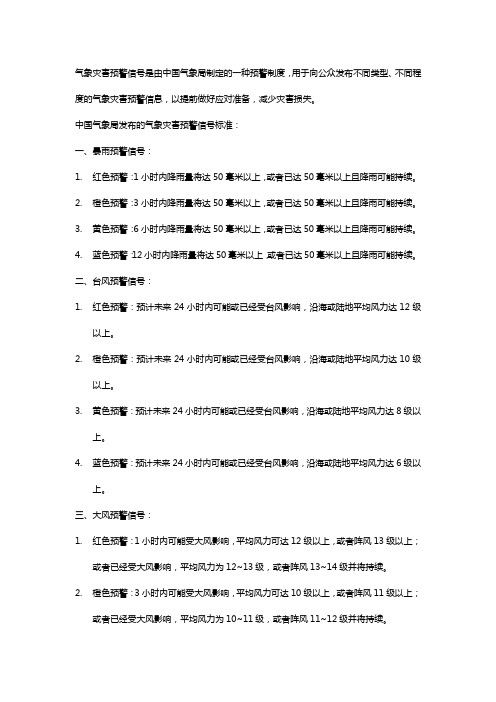 气象灾害预警信号是由中国气象局制定的一种预警制度，用于向公众发布不同类型、不同程度的气象灾害预警信息，以提前做好应对准备，减少灾害损失。

中国气象局发布的气象灾害预警信号标准：

一、暴雨预警信号：

1. 红色预警：1 小时内降雨量将达 50 毫米以上，或者已达 50 毫米以上且降雨可能持续。

2. 橙色预警：3 小时内降雨量将达 50 毫米以上，或者已达 50 毫米以上且降雨可能持续。

3. 黄色预警：6 小时内降雨量将达 50 毫米以上，或者已达 50 毫米以上且降雨可能持续。

4. 蓝色预警：12 小时内降雨量将达 50 毫米以上，或者已达 50 毫米以上且降雨可能持续。

二、台风预警信号：

1. 红色预警：预计未来 24 小时内可能或已经受台风影响，沿海或陆地平均风力达 12 级以上。

2. 橙色预警：预计未来 24 小时内可能或已经受台风影响，沿海或陆地平均风力达 10 级以上。

3. 黄色预警：预计未来 24 小时内可能或已经受台风影响，沿海或陆地平均风力达 8 级以上。

4. 蓝色预警：预计未来 24 小时内可能或已经受台风影响，沿海或陆地平均风力达 6 级以上。

三、大风预警信号：

1. 红色预警：1 小时内可能受大风影响，平均风力可达 12 级以上，或者阵风 13 级以上；或者已经受大风影响，平均风力为 12~13 级，或者阵风 13~14 级并将持续。

2. 橙色预警：3 小时内可能受大风影响，平均风力可达 10 级以上，或者阵风 11 级以上；或者已经受大风影响，平均风力为 10~11 级，或者阵风 11~12 级并将持续。